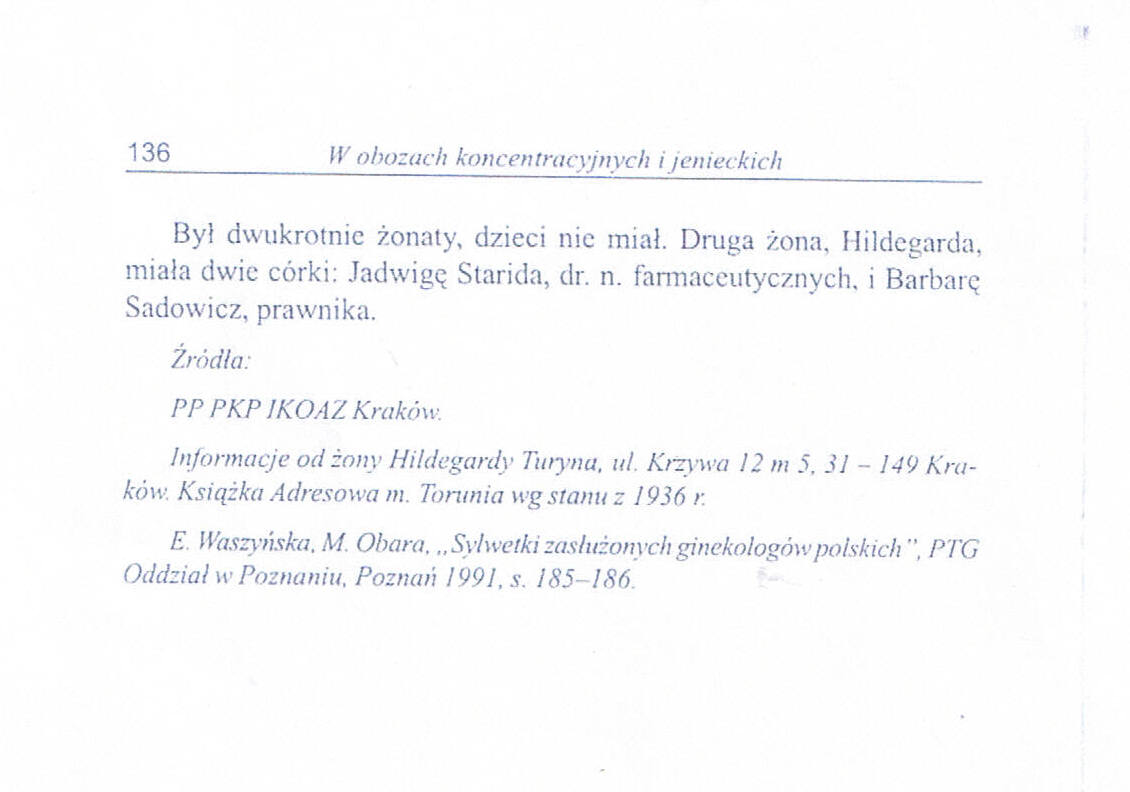 136 W obozach koncentracyjnych i jenieckich

Był dwukrotnie żonaty, dzieci nie miał. Druga żona, Hildegarda, miała dwie córki: Jadwigę Starida, dr. n. farmaceutycznych, i Barbarę Sadowicz, prawnika.

Źródła:

PP PKP IKOAZ Kraków.

Informacje od żony Hildegardy Turyna, ul. Krzywa 12 m 5, 31 – 149 Kraków. Książka Adresowa m. Torunia wg stanu z 1936 r.

E. Waszyńska, M. Obara, „Sylwetki zasłużonych ginekologów polskich", PTG Oddział w Poznaniu, Poznań 1991, s. 185–186.